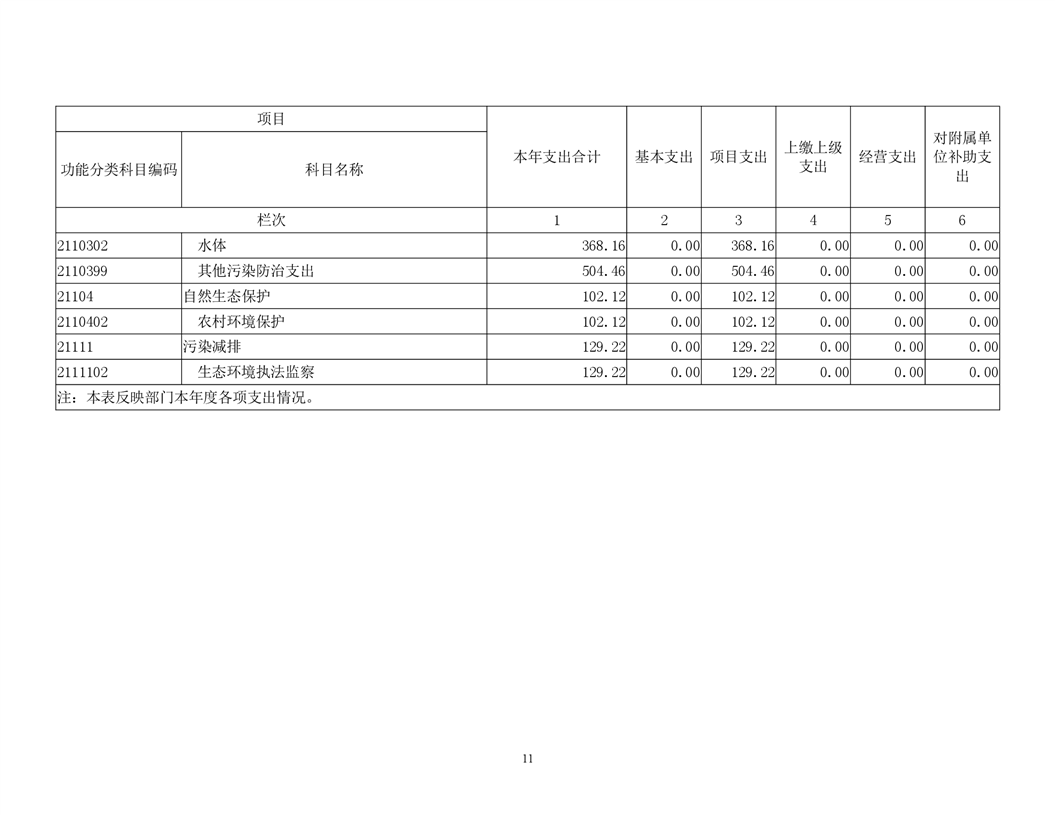 | 项目 | | 本年支出合计 | 基本支出 | 项目支出 | 上缴上级支出 | 经营支出 | 对附属单位补助支出 |
|---|---|---|---|---|---|---|---|
| 功能分类科目编码 | 科目名称 | | | | | | |
| 栏次 | | 1 | 2 | 3 | 4 | 5 | 6 |
| 2110302 | 水体 | 368.16 | 0.00 | 368.16 | 0.00 | 0.00 | 0.00 |
| 2110399 | 其他污染防治支出 | 504.46 | 0.00 | 504.46 | 0.00 | 0.00 | 0.00 |
| 21104 | 自然生态保护 | 102.12 | 0.00 | 102.12 | 0.00 | 0.00 | 0.00 |
| 2110402 | 农村环境保护 | 102.12 | 0.00 | 102.12 | 0.00 | 0.00 | 0.00 |
| 21111 | 污染减排 | 129.22 | 0.00 | 129.22 | 0.00 | 0.00 | 0.00 |
| 2111102 | 生态环境执法监察 | 129.22 | 0.00 | 129.22 | 0.00 | 0.00 | 0.00 |
| 注：本表反映部门本年度各项支出情况。 | | | | | | | |

11